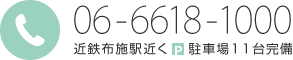 06-6618-1000
近鉄布施駅近く P 駐車場11台完備